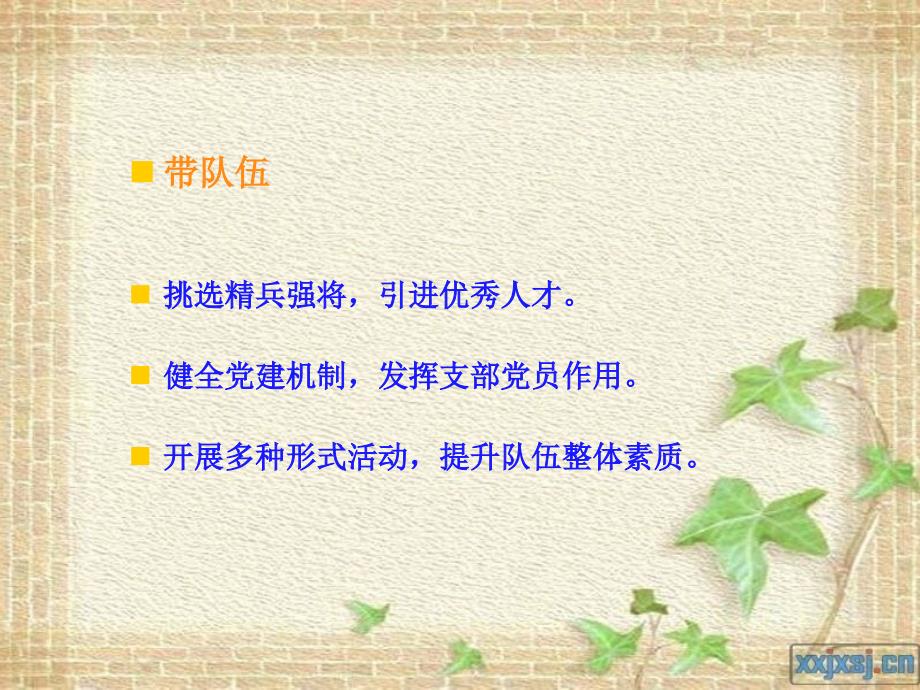 带队伍

挑选精兵强将，引进优秀人才。

健全党建机制，发挥支部党员作用。

开展多种形式活动，提升队伍整体素质。

xxjxsj.cn